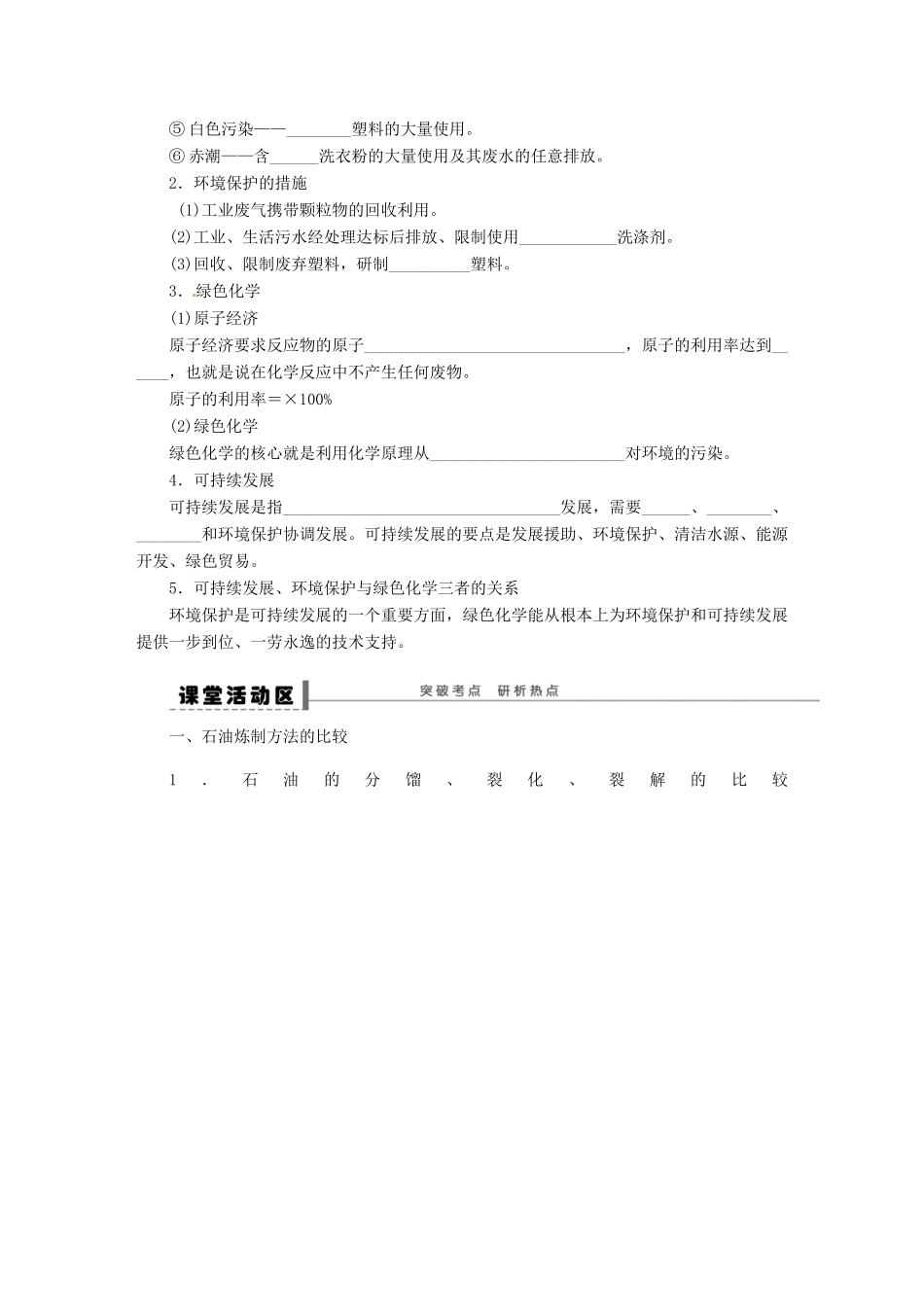 ⑤ 白色污染——________塑料的大量使用。
⑥ 赤潮——含______洗衣粉的大量使用及其废水的任意排放。
2．环境保护的措施
(1)工业废气携带颗粒物的回收利用。
(2)工业、生活污水经处理达标后排放、限制使用____________洗涤剂。
(3)回收、限制废弃塑料，研制__________塑料。
3．绿色化学
(1)原子经济
原子经济要求反应物的原子________________________________，原子的利用率达到______，也就是说在化学反应中不产生任何废物。
原子的利用率＝×100%
(2)绿色化学
绿色化学的核心就是利用化学原理从________________________对环境的污染。
4．可持续发展
可持续发展是指__________________________________发展，需要______、________、________和环境保护协调发展。可持续发展的要点是发展援助、环境保护、清洁水源、能源开发、绿色贸易。
5．可持续发展、环境保护与绿色化学三者的关系
环境保护是可持续发展的一个重要方面，绿色化学能从根本上为环境保护和可持续发展提供一步到位、一劳永逸的技术支持。

课堂活动区 突破考点 研析热点

一、石油炼制方法的比较
1．石油的分馏、裂化、裂解的比较